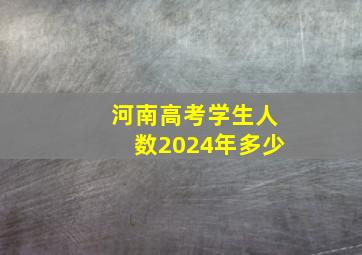 河南高考学生人数2024年多少